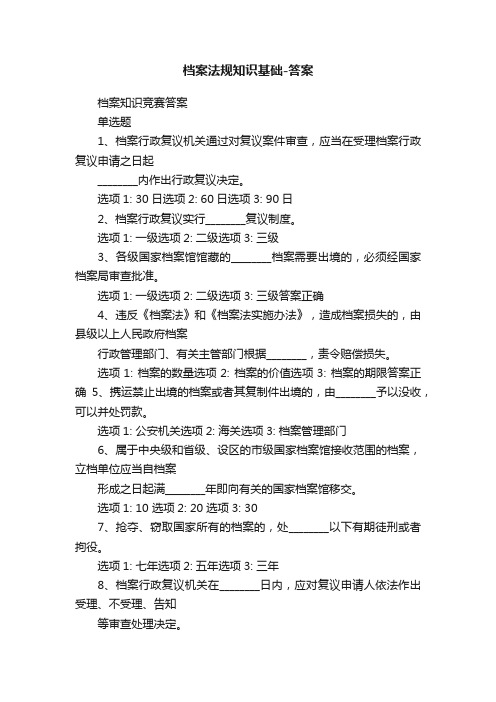 档案法规知识基础-答案

档案知识竞赛答案

单选题

1、档案行政复议机关通过对复议案件审查，应当在受理档案行政复议申请之日起

________内作出行政复议决定。

选项 1: 30 日选项 2: 60 日选项 3: 90 日

2、档案行政复议实行________复议制度。

选项 1: 一级选项 2: 二级选项 3: 三级

3、各级国家档案馆馆藏的________档案需要出境的，必须经国家档案局审查批准。

选项 1: 一级选项 2: 二级选项 3: 三级答案正确

4、违反《档案法》和《档案法实施办法》，造成档案损失的，由县级以上人民政府档案

行政管理部门、有关主管部门根据________，责令赔偿损失。

选项 1: 档案的数量选项 2: 档案的价值选项 3: 档案的期限答案正确 5、携运禁止出境的档案或者其复制件出境的，由________予以没收，可以并处罚款。

选项 1: 公安机关选项 2: 海关选项 3: 档案管理部门

6、属于中央级和省级、设区的市级国家档案馆接收范围的档案，立档单位应当自档案

形成之日起满________年即向有关的国家档案馆移交。

选项 1: 10 选项 2: 20 选项 3: 30

7、抢夺、窃取国家所有的档案的，处________以下有期徒刑或者拘役。

选项 1: 七年选项 2: 五年选项 3: 三年

8、档案行政复议机关在________日内，应对复议申请人依法作出受理、不受理、告知

等审查处理决定。